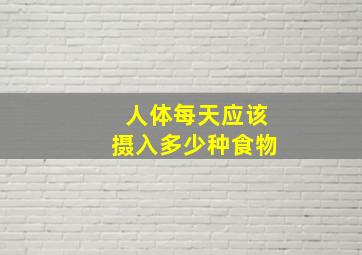 人体每天应该
摄入多少种食物